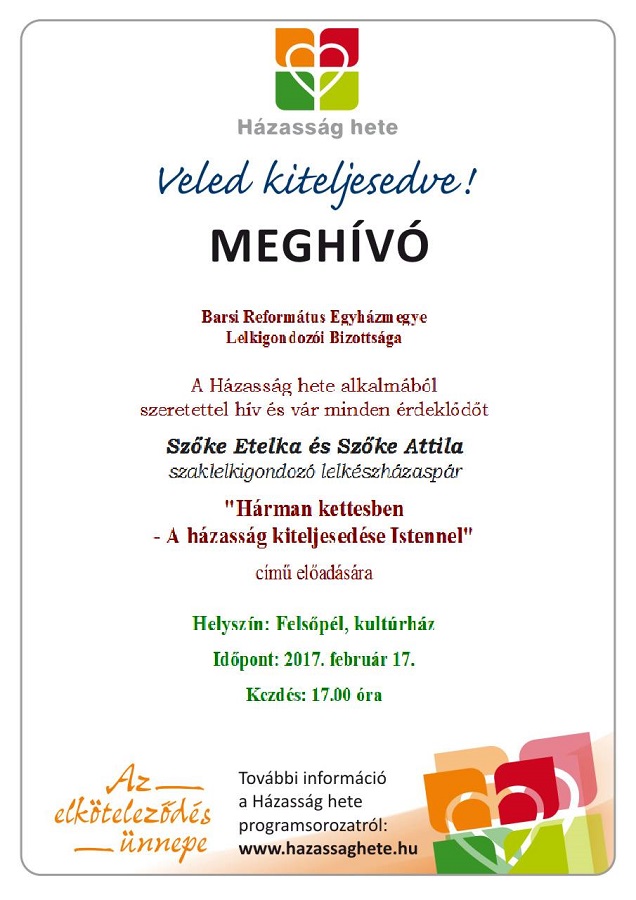 Házasság hete

Veled kiteljesedve!

MEGHÍVÓ

Barsi Református Egyházmegye
Lelkigondozói Bizottsága

A Házasság hete alkalmából
szeretettel hív és vár minden érdeklődőt

Szőke Etelka és Szőke Attila
szaklelkigondozó lelkészházaspár

"Hárman kettesben
- A házasság kiteljesedése Istennel"

című előadására

Helyszín: Felsőpél, kultúrház

Időpont: 2017. február 17.

Kezdés: 17.00 óra

Az elköteleződés ünnepe

További információ
a Házasság hete
programsorozatról:
www.hazassaghete.hu